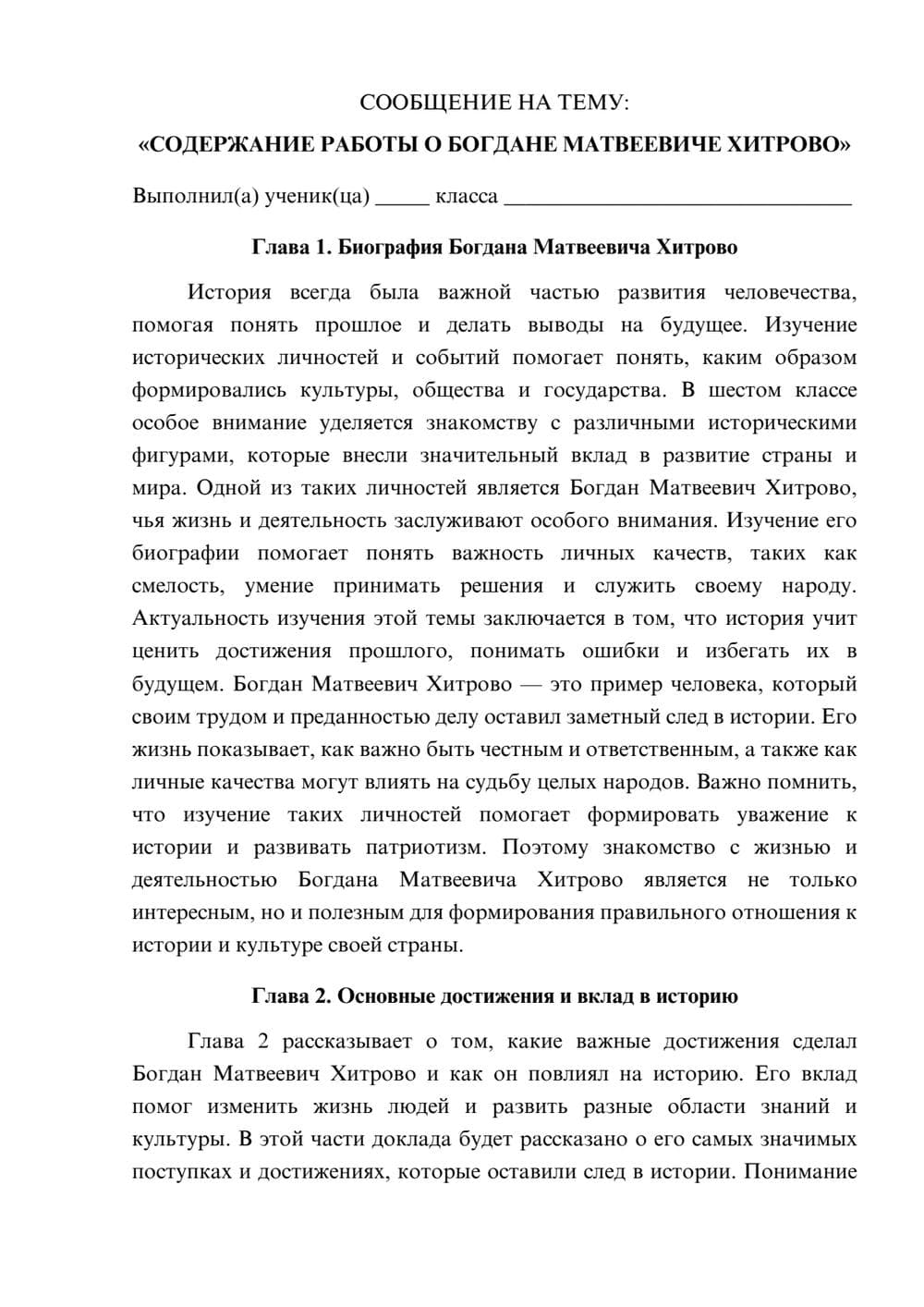 СООБЩЕНИЕ НА ТЕМУ:

«СОДЕРЖАНИЕ РАБОТЫ О БОГДАНЕ МАТВЕЕВИЧЕ ХИТРОВО»

Выполнил(а) ученик(ца) ____ класса ____

Глава 1. Биография Богдана Матвеевича Хитрово

История всегда была важной частью развития человечества, помогая понять прошлое и делать выводы на будущее. Изучение исторических личностей и событий помогает понять, каким образом формировались культуры, общества и государства. В шестом классе особое внимание уделяется знакомству с различными историческими фигурами, которые внесли значительный вклад в развитие страны и мира. Одной из таких личностей является Богдан Матвеевич Хитрово, чья жизнь и деятельность заслуживают особого внимания. Изучение его биографии помогает понять важность личных качеств, таких как смелость, умение принимать решения и служить своему народу. Актуальность изучения этой темы заключается в том, что история учит ценить достижения прошлого, понимать ошибки и избегать их в будущем. Богдан Матвеевич Хитрово — это пример человека, который своим трудом и преданностью делу оставил заметный след в истории. Его жизнь показывает, как важно быть честным и ответственным, а также как личные качества могут влиять на судьбу целых народов. Важно помнить, что изучение таких личностей помогает формировать уважение к истории и развивать патриотизм. Поэтому знакомство с жизнью и деятельностью Богдана Матвеевича Хитрово является не только интересным, но и полезным для формирования правильного отношения к истории и культуре своей страны.

Глава 2. Основные достижения и вклад в историю

Глава 2 рассказывает о том, какие важные достижения сделал Богдан Матвеевич Хитрово и как он повлиял на историю. Его вклад помог изменить жизнь людей и развить разные области знаний и культуры. В этой части доклада будет рассказано о его самых значимых поступках и достижениях, которые оставили след в истории. Понимание